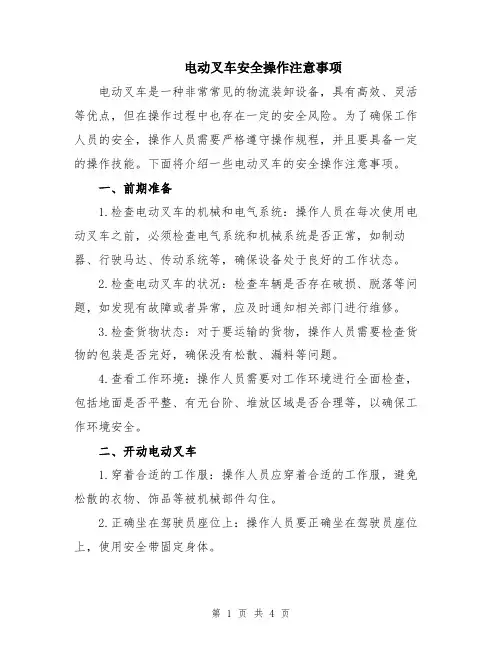 电动叉车安全操作注意事项

电动叉车是一种非常常见的物流装卸设备，具有高效、灵活等优点，但在操作过程中也存在一定的安全风险。为了确保工作人员的安全，操作人员需要严格遵守操作规程，并且要具备一定的操作技能。下面将介绍一些电动叉车的安全操作注意事项。

一、前期准备

1.检查电动叉车的机械和电气系统：操作人员在每次使用电动叉车之前，必须检查电气系统和机械系统是否正常，如制动器、行驶马达、传动系统等，确保设备处于良好的工作状态。

2.检查电动叉车的状况：检查车辆是否存在破损、脱落等问题，如发现有故障或者异常，应及时通知相关部门进行维修。

3.检查货物状态：对于要运输的货物，操作人员需要检查货物的包装是否完好，确保没有松散、漏料等问题。

4.查看工作环境：操作人员需要对工作环境进行全面检查，包括地面是否平整、有无台阶、堆放区域是否合理等，以确保工作环境安全。

二、开动电动叉车

1.穿着合适的工作服：操作人员应穿着合适的工作服，避免松散的衣物、饰品等被机械部件勾住。

2.正确坐在驾驶员座位上：操作人员要正确坐在驾驶员座位上，使用安全带固定身体。

第 1 页 共 4 页